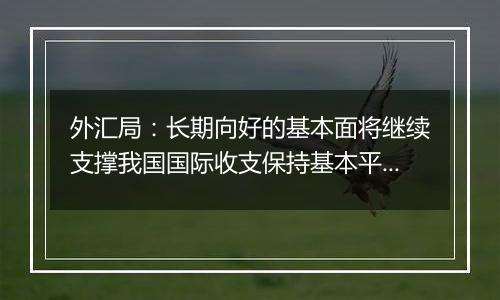 外汇局：长期向好的基本面将继续支撑我国国际收支保持基本平...